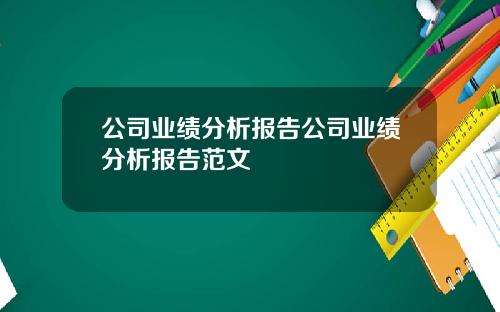 公司业绩分析报告公司业绩分析报告范文